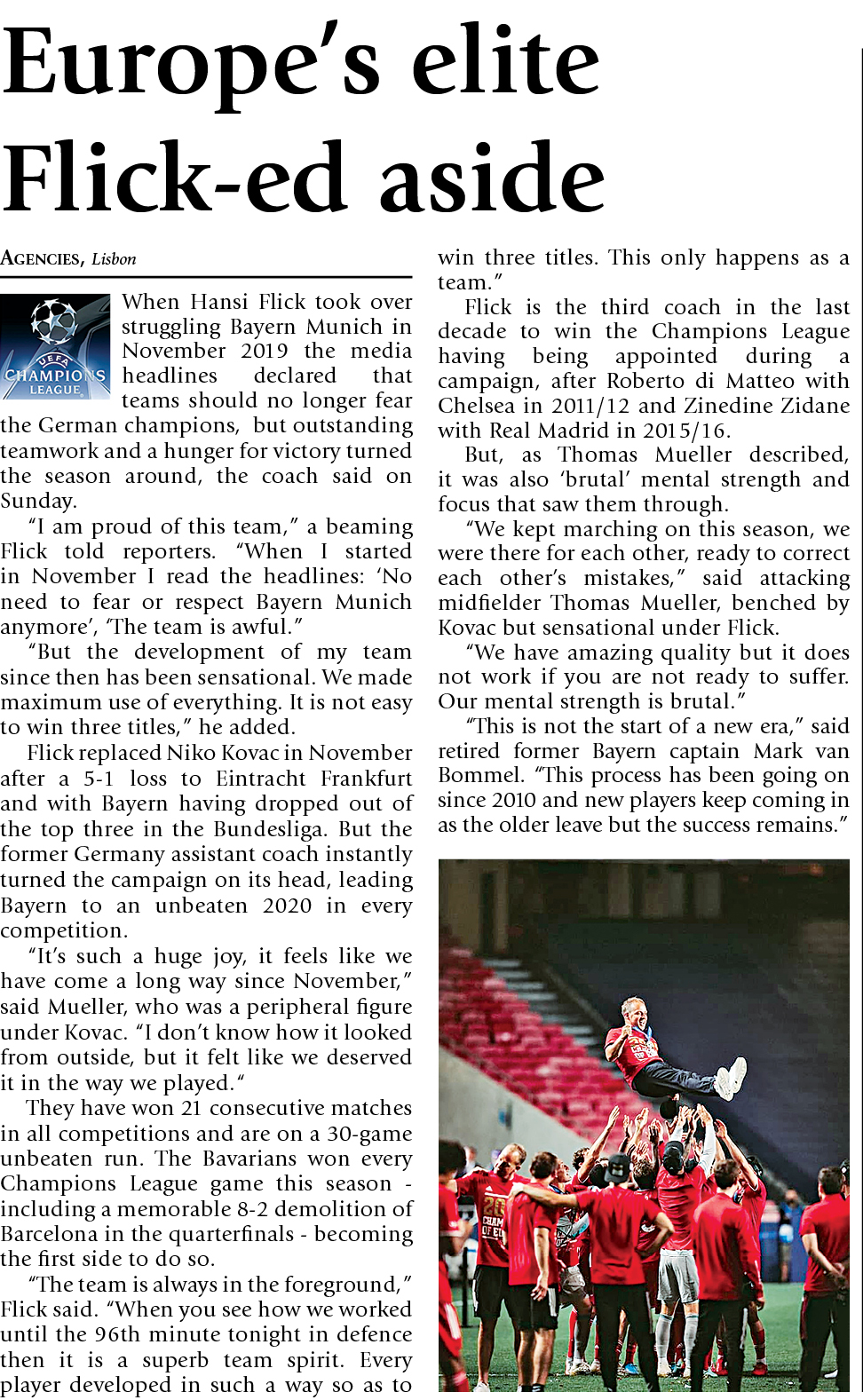 Europe's elite Flick-ed aside

AGENCIES, Lisbon

UEFA CHAMPIONS LEAGUE

When Hansi Flick took over struggling Bayern Munich in November 2019 the media headlines declared that teams should no longer fear the German champions, but outstanding teamwork and a hunger for victory turned the season around, the coach said on Sunday.

"I am proud of this team," a beaming Flick told reporters. "When I started in November I read the headlines: 'No need to fear or respect Bayern Munich anymore', 'The team is awful."

"But the development of my team since then has been sensational. We made maximum use of everything. It is not easy to win three titles," he added.

Flick replaced Niko Kovac in November after a 5-1 loss to Eintracht Frankfurt and with Bayern having dropped out of the top three in the Bundesliga. But the former Germany assistant coach instantly turned the campaign on its head, leading Bayern to an unbeaten 2020 in every competition.

"It's such a huge joy, it feels like we have come a long way since November," said Mueller, who was a peripheral figure under Kovac. "I don't know how it looked from outside, but it felt like we deserved it in the way we played."

They have won 21 consecutive matches in all competitions and are on a 30-game unbeaten run. The Bavarians won every Champions League game this season - including a memorable 8-2 demolition of Barcelona in the quarterfinals - becoming the first side to do so.

"The team is always in the foreground," Flick said. "When you see how we worked until the 96th minute tonight in defence then it is a superb team spirit. Every player developed in such a way so as to win three titles. This only happens as a team."

Flick is the third coach in the last decade to win the Champions League having being appointed during a campaign, after Roberto di Matteo with Chelsea in 2011/12 and Zinedine Zidane with Real Madrid in 2015/16.

But, as Thomas Mueller described, it was also 'brutal' mental strength and focus that saw them through.

"We kept marching on this season, we were there for each other, ready to correct each other's mistakes," said attacking midfielder Thomas Mueller, benched by Kovac but sensational under Flick.

"We have amazing quality but it does not work if you are not ready to suffer. Our mental strength is brutal."

"This is not the start of a new era," said retired former Bayern captain Mark van Bommel. "This process has been going on since 2010 and new players keep coming in as the older leave but the success remains."